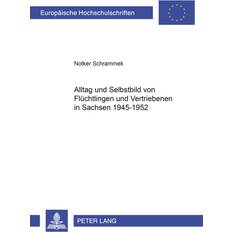 Europäische Hochschulschriften

Notker Schrammek

Alltag und Selbstbild von Flüchtlingen und Vertriebenen in Sachsen 1945-1952

PETER LANG